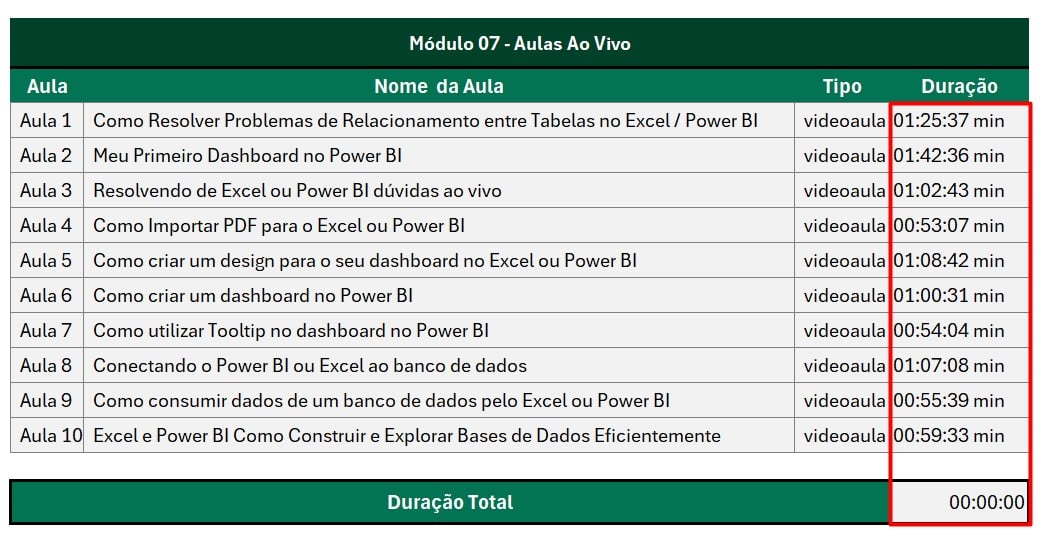 Módulo 07 - Aulas Ao Vivo

| Aula | Nome da Aula | Tipo | Duração |
|---|---|---|---|
| Aula 1 | Como Resolver Problemas de Relacionamento entre Tabelas no Excel / Power BI | videoaula | 01:25:37 min |
| Aula 2 | Meu Primeiro Dashboard no Power BI | videoaula | 01:42:36 min |
| Aula 3 | Resolvendo de Excel ou Power BI dúvidas ao vivo | videoaula | 01:02:43 min |
| Aula 4 | Como Importar PDF para o Excel ou Power BI | videoaula | 00:53:07 min |
| Aula 5 | Como criar um design para o seu dashboard no Excel ou Power BI | videoaula | 01:08:42 min |
| Aula 6 | Como criar um dashboard no Power BI | videoaula | 01:00:31 min |
| Aula 7 | Como utilizar Tooltip no dashboard no Power BI | videoaula | 00:54:04 min |
| Aula 8 | Conectando o Power BI ou Excel ao banco de dados | videoaula | 01:07:08 min |
| Aula 9 | Como consumir dados de um banco de dados pelo Excel ou Power BI | videoaula | 00:55:39 min |
| Aula 10 | Excel e Power BI Como Construir e Explorar Bases de Dados Eficientemente | videoaula | 00:59:33 min |

| Duração Total | 00:00:00 |
|---|---|